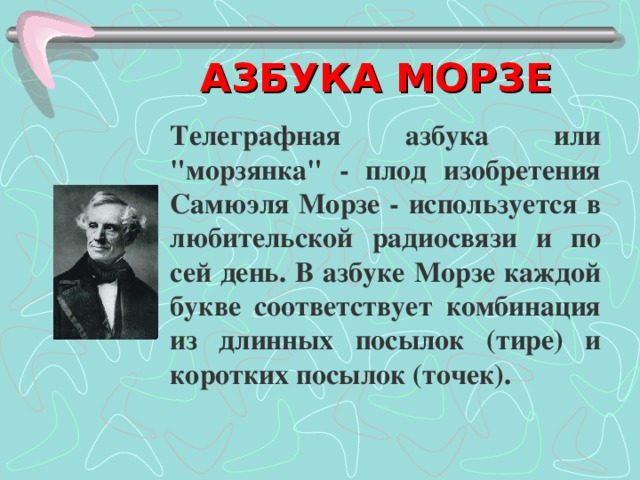 АЗБУКА МОРЗЕ

Телеграфная азбука или "морзянка" - плод изобретения Самюэля Морзе - используется в любительской радиосвязи и по сей день. В азбуке Морзе каждой букве соответствует комбинация из длинных посылок (тире) и коротких посылок (точек).